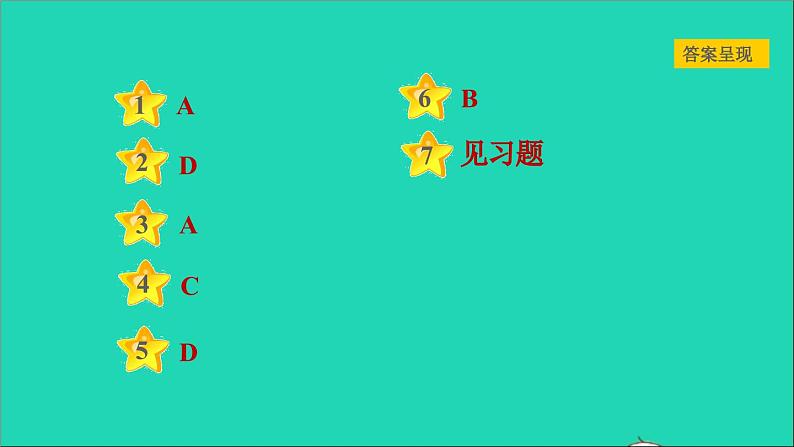 答案呈现

1 A

2 D

3 A

4 C

5 D

6 B

7 见习题